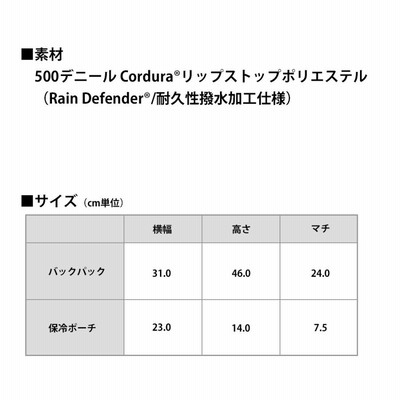 ■素材
500デニール Cordura®リップストップポリエステル
（Rain Defender®/耐久性撥水加工仕様）

■サイズ（cm単位）

| | 横幅 | 高さ | マチ |
|---|---|---|---|
| バックパック | 31.0 | 46.0 | 24.0 |
| 保冷ポーチ | 23.0 | 14.0 | 7.5 |